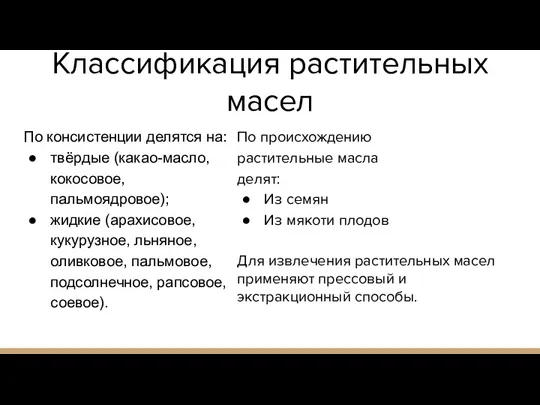 Классификация растительных масел

По консистенции делятся на:
● твёрдые (какао-масло, кокосовое, пальмоядровое);
● жидкие (арахисовое, кукурузное, льняное, оливковое, пальмовое, подсолнечное, рапсовое, соевое).

По происхождению растительные масла делят:
● Из семян
● Из мякоти плодов

Для извлечения растительных масел применяют прессовый и экстракционный способы.